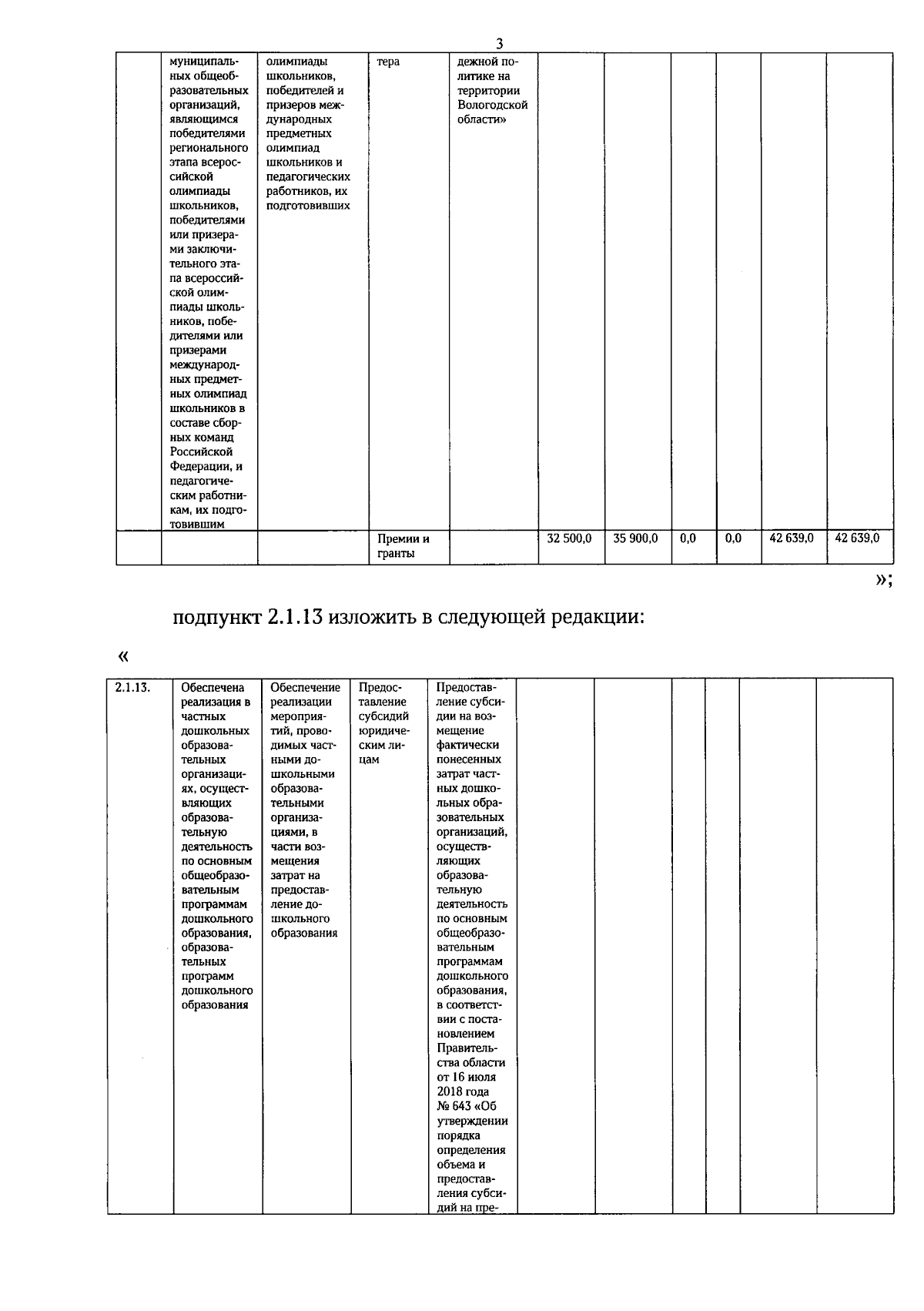 3

| | муниципальных общеобразовательных организаций, являющимся победителями регионального этапа всероссийской олимпиады школьников, победителями или призерами заключительного этапа всероссийской олимпиады школьников, победителями или призерами международных предметных олимпиад школьников в составе сборных команд Российской Федерации, и педагогическим работникам, их подготовившим | олимпиады школьников, победителей и призеров международных предметных олимпиад школьников и педагогических работников, их подготовивших | тера | дежной политике на территории Вологодской области» | | | | | | |
|---|---|---|---|---|---|---|---|---|---|---|
| | | | Премии и гранты | | 32 500,0 | 35 900,0 | 0,0 | 0,0 | 42 639,0 | 42 639,0 |

»;

подпункт 2.1.13 изложить в следующей редакции:

«

| 2.1.13. | Обеспечена реализация в частных дошкольных образовательных организациях, осуществляющих образовательную деятельность по основным общеобразовательным программам дошкольного образования, образовательных программ дошкольного образования | Обеспечение реализации мероприятий, проводимых частными дошкольными образовательными организациями, в части возмещения затрат на предоставление дошкольного образования | Предоставление субсидий юридическим лицам | Предоставление субсидии на возмещение фактически понесенных затрат частных дошкольных образовательных организаций, осуществляющих образовательную деятельность по основным общеобразовательным программам дошкольного образования, в соответствии с постановлением Правительства области от 16 июля 2018 года № 643 «Об утверждении порядка определения объема и предоставления субсидий на пре- | | | | | | |
|---|---|---|---|---|---|---|---|---|---|---|